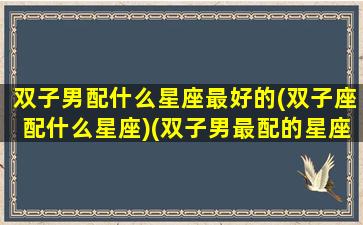 双子男配什么星座最好的(双子座配什么星座)(双子男最配的星座